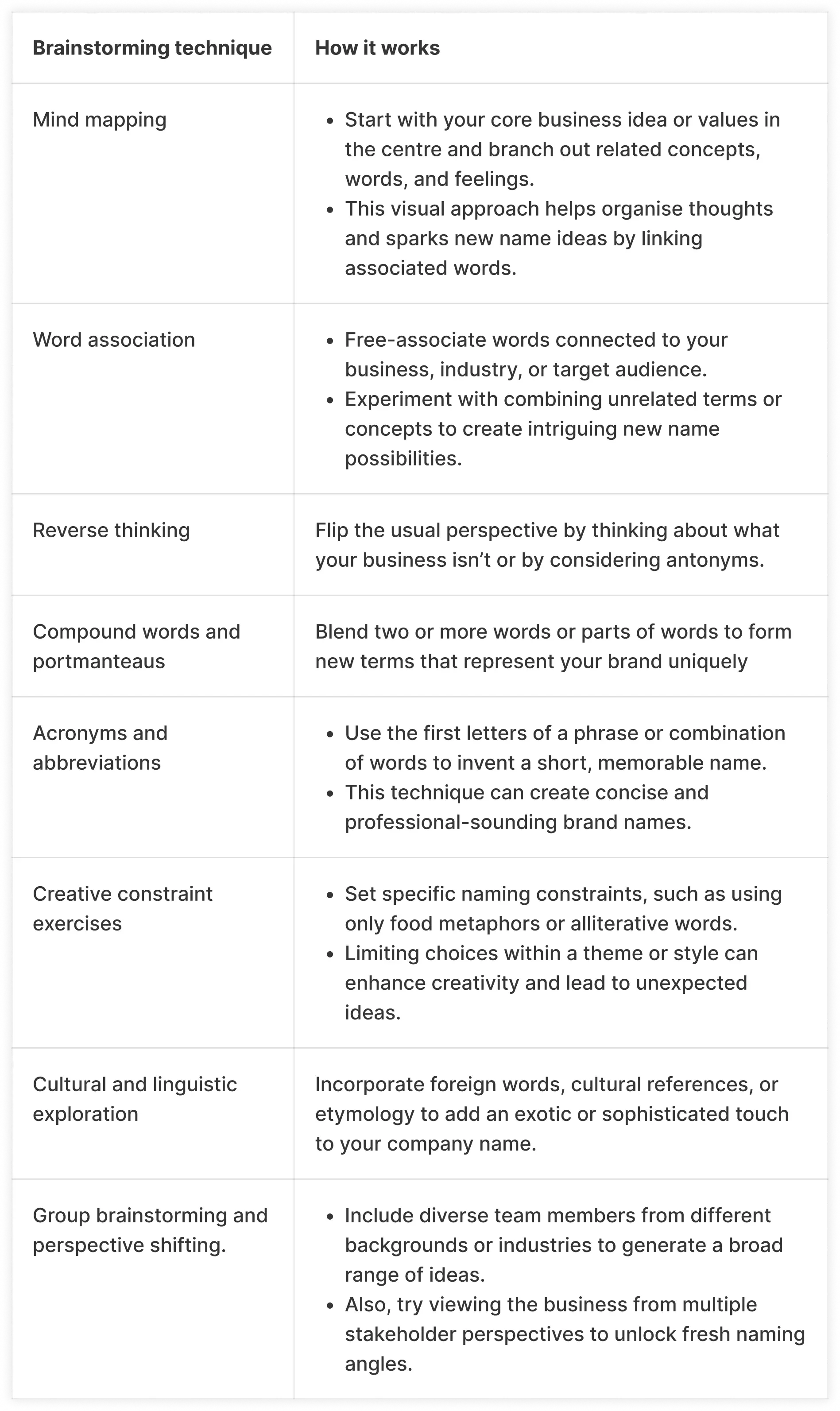 | Brainstorming technique | How it works |
|---|---|
| Mind mapping | • Start with your core business idea or values in the centre and branch out related concepts, words, and feelings. • This visual approach helps organise thoughts and sparks new name ideas by linking associated words. |
| Word association | • Free-associate words connected to your business, industry, or target audience. • Experiment with combining unrelated terms or concepts to create intriguing new name possibilities. |
| Reverse thinking | Flip the usual perspective by thinking about what your business isn’t or by considering antonyms. |
| Compound words and portmanteaus | Blend two or more words or parts of words to form new terms that represent your brand uniquely |
| Acronyms and abbreviations | • Use the first letters of a phrase or combination of words to invent a short, memorable name. • This technique can create concise and professional-sounding brand names. |
| Creative constraint exercises | • Set specific naming constraints, such as using only food metaphors or alliterative words. • Limiting choices within a theme or style can enhance creativity and lead to unexpected ideas. |
| Cultural and linguistic exploration | Incorporate foreign words, cultural references, or etymology to add an exotic or sophisticated touch to your company name. |
| Group brainstorming and perspective shifting. | • Include diverse team members from different backgrounds or industries to generate a broad range of ideas. • Also, try viewing the business from multiple stakeholder perspectives to unlock fresh naming angles. |